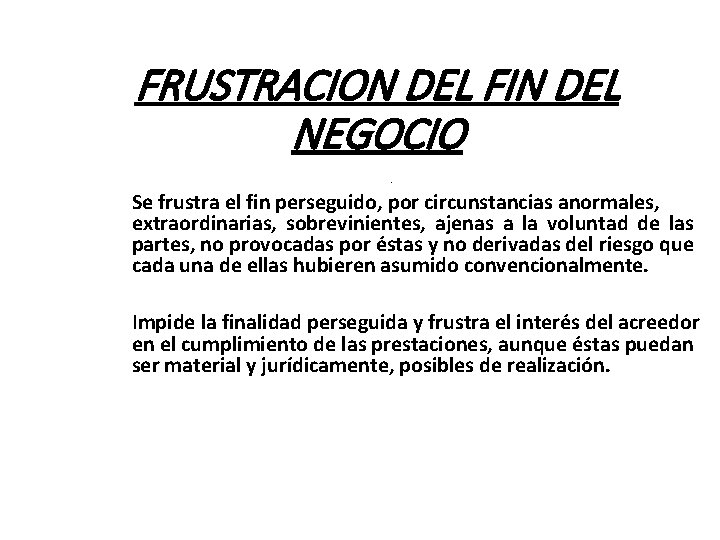 FRUSTRACION DEL FIN DEL NEGOCIO

Se frustra el fin perseguido, por circunstancias anormales, extraordinarias, sobrevinientes, ajenas a la voluntad de las partes, no provocadas por éstas y no derivadas del riesgo que cada una de ellas hubieren asumido convencionalmente.

Impide la finalidad perseguida y frustra el interés del acreedor en el cumplimiento de las prestaciones, aunque éstas puedan ser material y jurídicamente, posibles de realización.